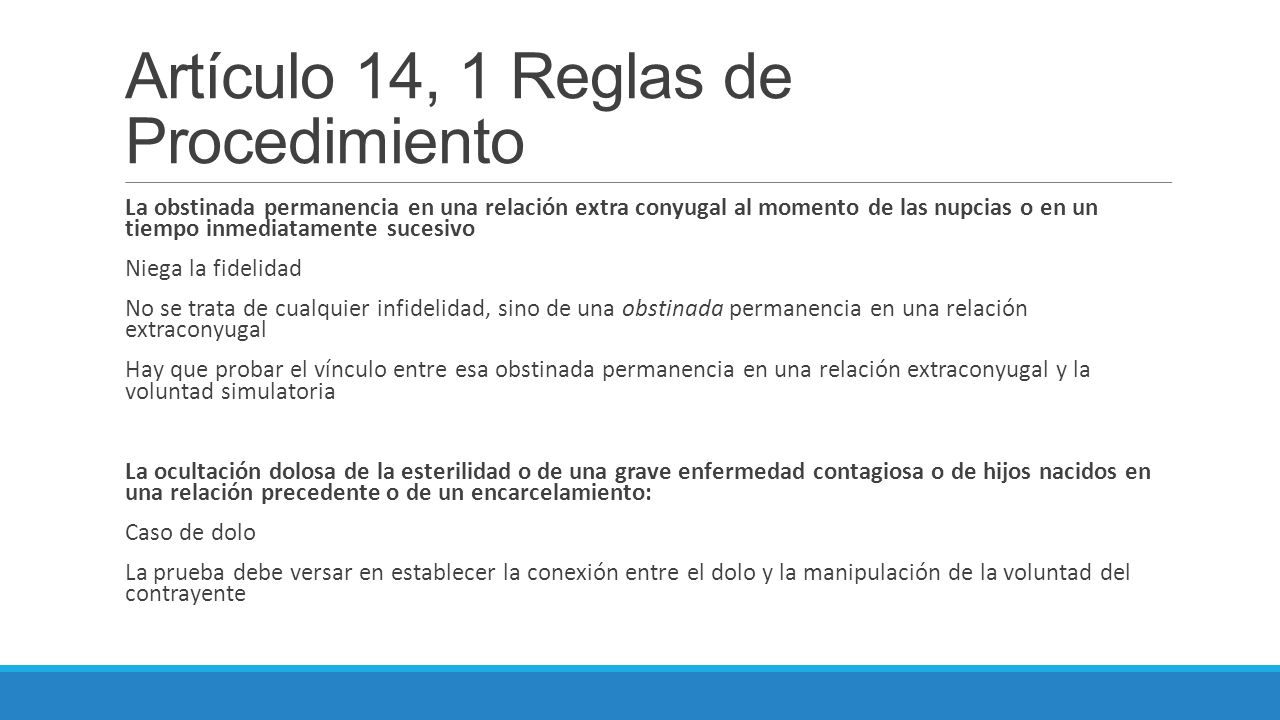 Artículo 14, 1 Reglas de Procedimiento

La obstinada permanencia en una relación extra conyugal al momento de las nupcias o en un tiempo inmediatamente sucesivo

Niega la fidelidad

No se trata de cualquier infidelidad, sino de una obstinada permanencia en una relación extraconyugal

Hay que probar el vínculo entre esa obstinada permanencia en una relación extraconyugal y la voluntad simulatoria

La ocultación dolosa de la esterilidad o de una grave enfermedad contagiosa o de hijos nacidos en una relación precedente o de un encarcelamiento:

Caso de dolo

La prueba debe versar en establecer la conexión entre el dolo y la manipulación de la voluntad del contrayente